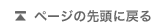 ページの先頭に戻る